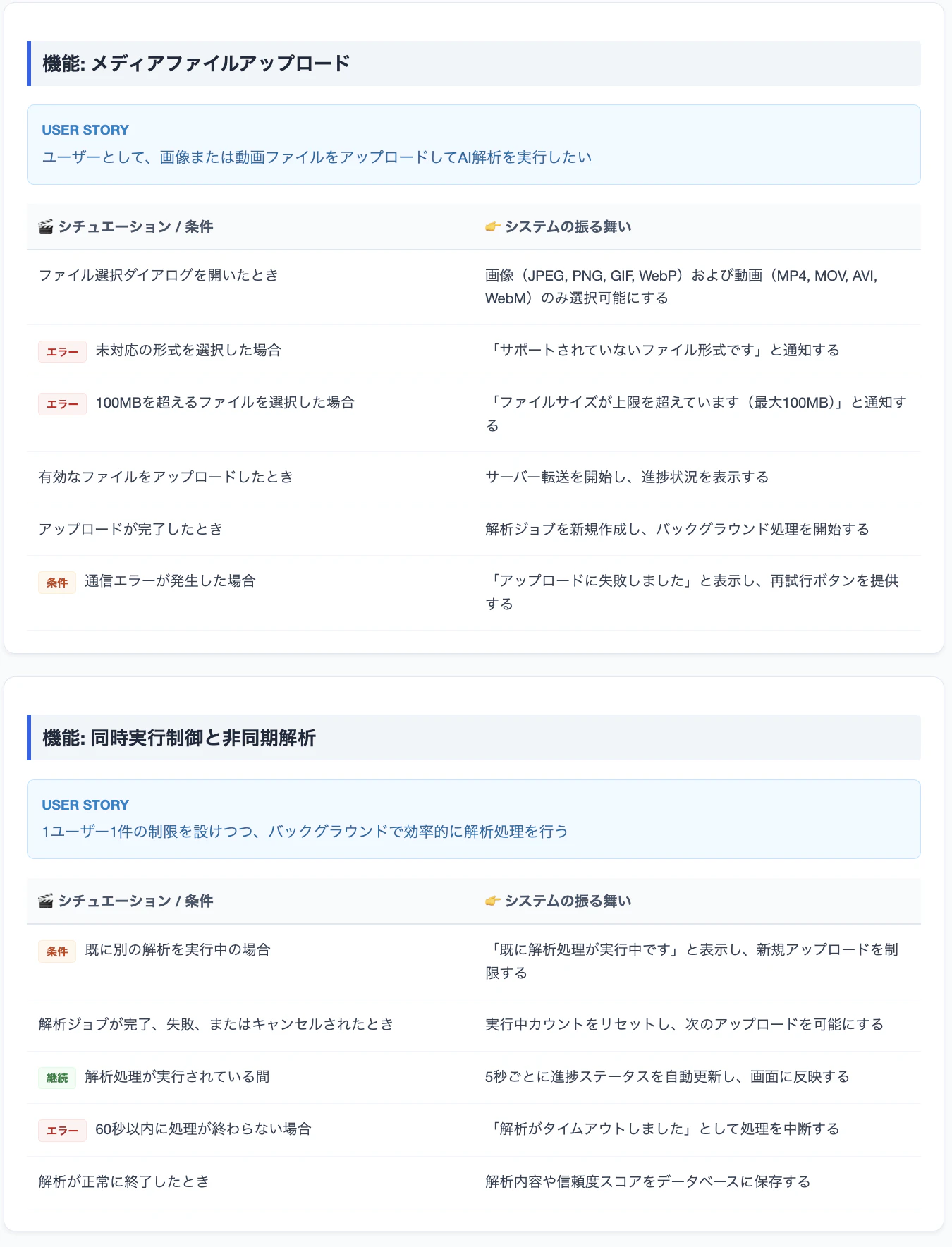 機能: メディアファイルアップロード

USER STORY
ユーザーとして、画像または動画ファイルをアップロードしてAI解析を実行したい

| 🎬 シチュエーション / 条件 | 👉 システムの振る舞い |
|---|---|
| ファイル選択ダイアログを開いたとき | 画像（JPEG, PNG, GIF, WebP）および動画（MP4, MOV, AVI, WebM）のみ選択可能にする |
| エラー 未対応の形式を選択した場合 | 「サポートされていないファイル形式です」と通知する |
| エラー 100MBを超えるファイルを選択した場合 | 「ファイルサイズが上限を超えています（最大100MB）」と通知する |
| 有効なファイルをアップロードしたとき | サーバー転送を開始し、進捗状況を表示する |
| アップロードが完了したとき | 解析ジョブを新規作成し、バックグラウンド処理を開始する |
| 条件 通信エラーが発生した場合 | 「アップロードに失敗しました」と表示し、再試行ボタンを提供する |

機能: 同時実行制御と非同期解析

USER STORY
1ユーザー1件の制限を設けつつ、バックグラウンドで効率的に解析処理を行う

| 🎬 シチュエーション / 条件 | 👉 システムの振る舞い |
|---|---|
| 条件 既に別の解析を実行中の場合 | 「既に解析処理が実行中です」と表示し、新規アップロードを制限する |
| 解析ジョブが完了、失敗、またはキャンセルされたとき | 実行中カウントをリセットし、次のアップロードを可能にする |
| 継続 解析処理が実行されている間 | 5秒ごとに進捗ステータスを自動更新し、画面に反映する |
| エラー 60秒以内に処理が終わらない場合 | 「解析がタイムアウトしました」として処理を中断する |
| 解析が正常に終了したとき | 解析内容や信頼度スコアをデータベースに保存する |